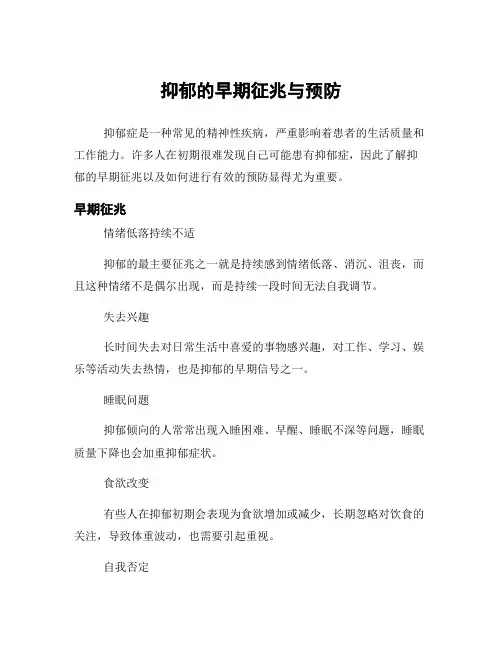 抑郁的早期征兆与预防

抑郁症是一种常见的精神性疾病，严重影响着患者的生活质量和工作能力。许多人在初期很难发现自己可能患有抑郁症，因此了解抑郁的早期征兆以及如何进行有效的预防显得尤为重要。

早期征兆

情绪低落持续不适

抑郁的最主要征兆之一就是持续感到情绪低落、消沉、沮丧，而且这种情绪不是偶尔出现，而是持续一段时间无法自我调节。

失去兴趣

长时间失去对日常生活中喜爱的事物感兴趣，对工作、学习、娱乐等活动失去热情，也是抑郁的早期信号之一。

睡眠问题

抑郁倾向的人常常出现入睡困难、早醒、睡眠不深等问题，睡眠质量下降也会加重抑郁症状。

食欲改变

有些人在抑郁初期会表现为食欲增加或减少，长期忽略对饮食的关注，导致体重波动，也需要引起重视。

自我否定